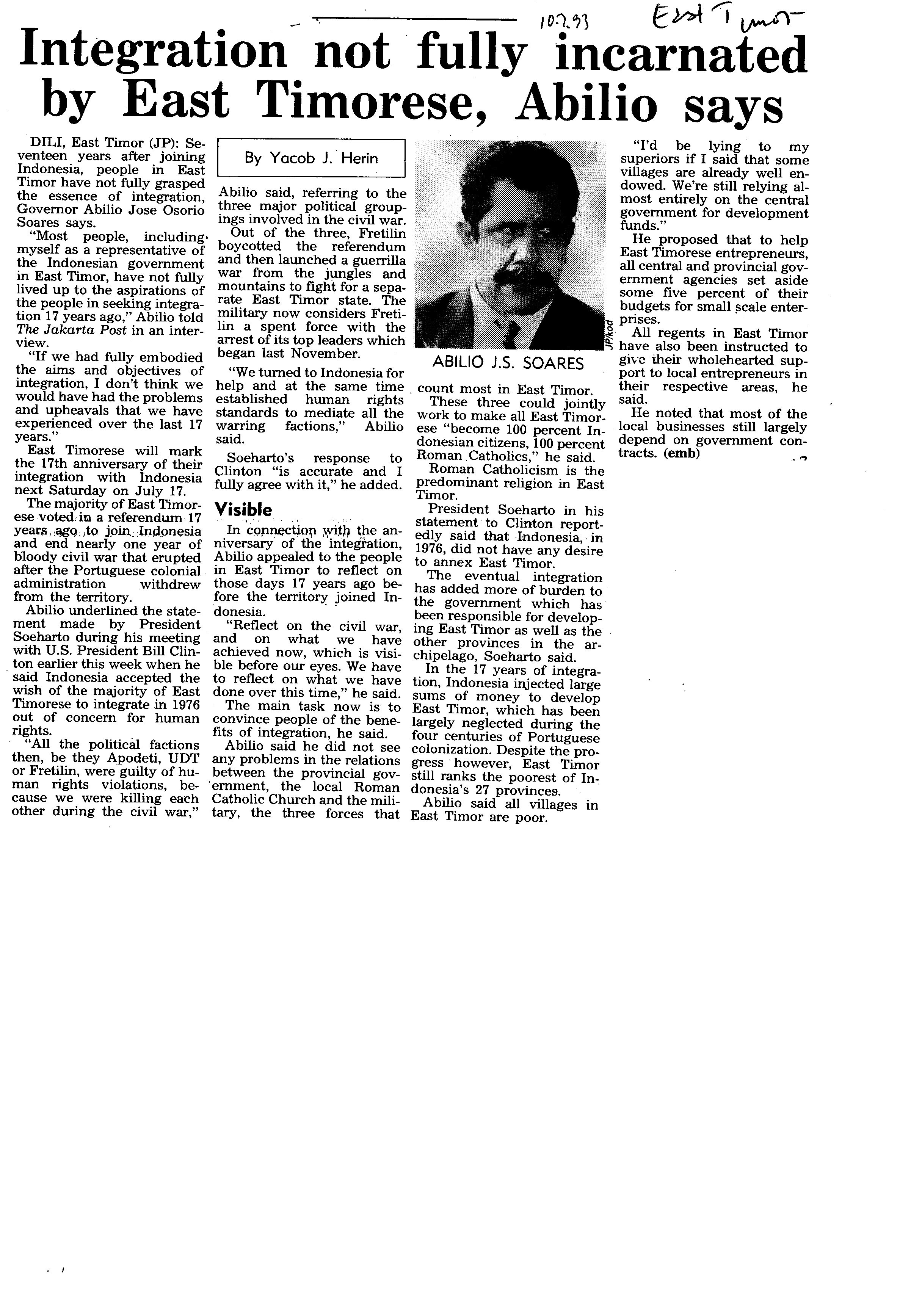 10.7.93 East Timor

Integration not fully incarnated by East Timorese, Abilio says

DILI, East Timor (JP): Seventeen years after joining Indonesia, people in East Timor have not fully grasped the essence of integration, Governor Abilio Jose Osorio Soares says.

"Most people, including myself as a representative of the Indonesian government in East Timor, have not fully lived up to the aspirations of the people in seeking integration 17 years ago," Abilio told The Jakarta Post in an interview.

"If we had fully embodied the aims and objectives of integration, I don't think we would have had the problems and upheavals that we have experienced over the last 17 years."

East Timorese will mark the 17th anniversary of their integration with Indonesia next Saturday on July 17.

The majority of East Timorese voted in a referendum 17 years ago to join Indonesia and end nearly one year of bloody civil war that erupted after the Portuguese colonial administration withdrew from the territory.

Abilio underlined the statement made by President Soeharto during his meeting with U.S. President Bill Clinton earlier this week when he said Indonesia accepted the wish of the majority of East Timorese to integrate in 1976 out of concern for human rights.

"All the political factions then, be they Apodeti, UDT or Fretilin, were guilty of human rights violations, because we were killing each other during the civil war,"

By Yacob J. Herin

Abilio said, referring to the three major political groupings involved in the civil war.

Out of the three, Fretilin boycotted the referendum and then launched a guerrilla war from the jungles and mountains to fight for a separate East Timor state. The military now considers Fretilin a spent force with the arrest of its top leaders which began last November.

"We turned to Indonesia for help and at the same time established human rights standards to mediate all the warring factions," Abilio said.

Soeharto's response to Clinton "is accurate and I fully agree with it," he added.

Visible

In connection with the anniversary of the integration, Abilio appealed to the people in East Timor to reflect on those days 17 years ago before the territory joined Indonesia.

"Reflect on the civil war, and on what we have achieved now, which is visible before our eyes. We have to reflect on what we have done over this time," he said.

The main task now is to convince people of the benefits of integration, he said.

Abilio said he did not see any problems in the relations between the provincial government, the local Roman Catholic Church and the military, the three forces that

JP/kod

ABILIO J.S. SOARES

count most in East Timor.

These three could jointly work to make all East Timorese "become 100 percent Indonesian citizens, 100 percent Roman Catholics," he said.

Roman Catholicism is the predominant religion in East Timor.

President Soeharto in his statement to Clinton reportedly said that Indonesia, in 1976, did not have any desire to annex East Timor.

The eventual integration has added more of burden to the government which has been responsible for developing East Timor as well as the other provinces in the archipelago, Soeharto said.

In the 17 years of integration, Indonesia injected large sums of money to develop East Timor, which has been largely neglected during the four centuries of Portuguese colonization. Despite the progress however, East Timor still ranks the poorest of Indonesia's 27 provinces.

Abilio said all villages in East Timor are poor.

"I'd be lying to my superiors if I said that some villages are already well endowed. We're still relying almost entirely on the central government for development funds."

He proposed that to help East Timorese entrepreneurs, all central and provincial government agencies set aside some five percent of their budgets for small scale enterprises.

All regents in East Timor have also been instructed to give their wholehearted support to local entrepreneurs in their respective areas, he said.

He noted that most of the local businesses still largely depend on government contracts. (emb)